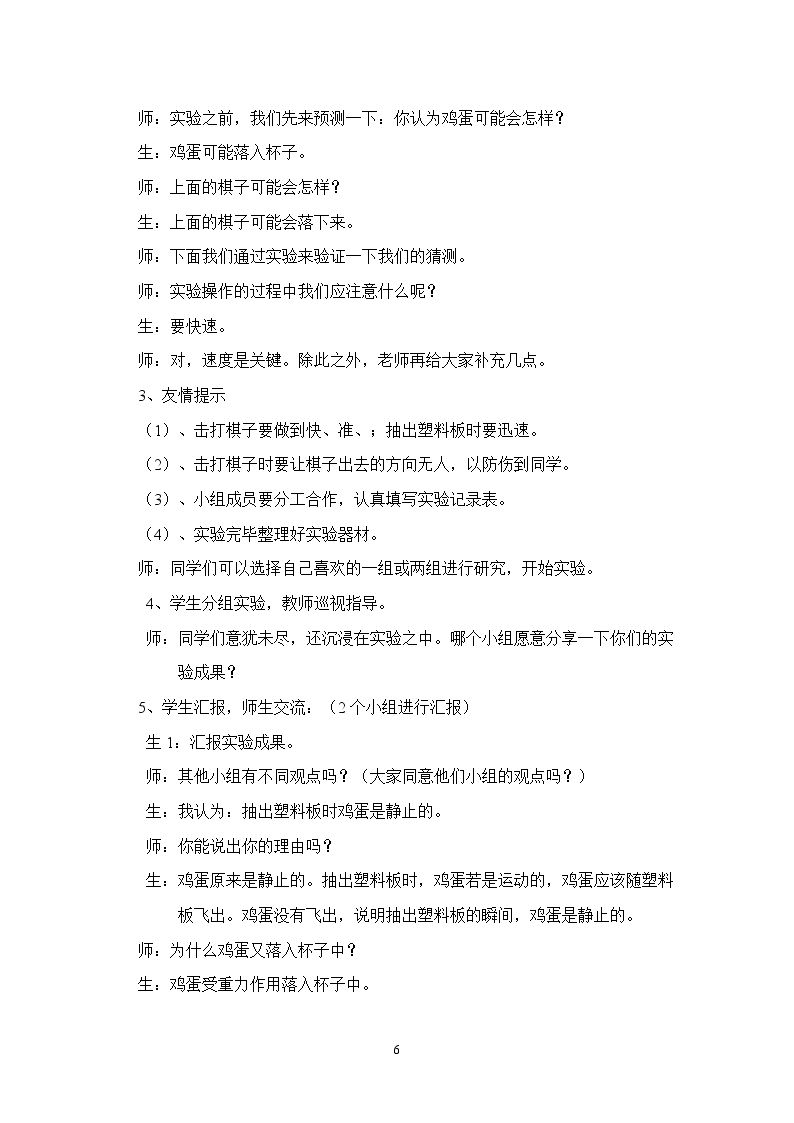 师：实验之前，我们先来预测一下：你认为鸡蛋可能会怎样？

生：鸡蛋可能落入杯子。

师：上面的棋子可能会怎样？

生：上面的棋子可能会落下来。

师：下面我们通过实验来验证一下我们的猜测。

师：实验操作的过程中我们应注意什么呢？

生：要快速。

师：对，速度是关键。除此之外，老师再给大家补充几点。

3、友情提示

（1）、击打棋子要做到快、准、；抽出塑料板时要迅速。

（2）、击打棋子时要让棋子出去的方向无人，以防伤到同学。

（3）、小组成员要分工合作，认真填写实验记录表。

（4）、实验完毕整理好实验器材。

师：同学们可以选择自己喜欢的一组或两组进行研究，开始实验。

4、学生分组实验，教师巡视指导。

师：同学们意犹未尽，还沉浸在实验之中。哪个小组愿意分享一下你们的实验成果？

5、学生汇报，师生交流：（2个小组进行汇报）

生1：汇报实验成果。

师：其他小组有不同观点吗？（大家同意他们小组的观点吗？）

生：我认为：抽出塑料板时鸡蛋是静止的。

师：你能说出你的理由吗？

生：鸡蛋原来是静止的。抽出塑料板时，鸡蛋若是运动的，鸡蛋应该随塑料板飞出。鸡蛋没有飞出，说明抽出塑料板的瞬间，鸡蛋是静止的。

师：为什么鸡蛋又落入杯子中？

生：鸡蛋受重力作用落入杯子中。

6